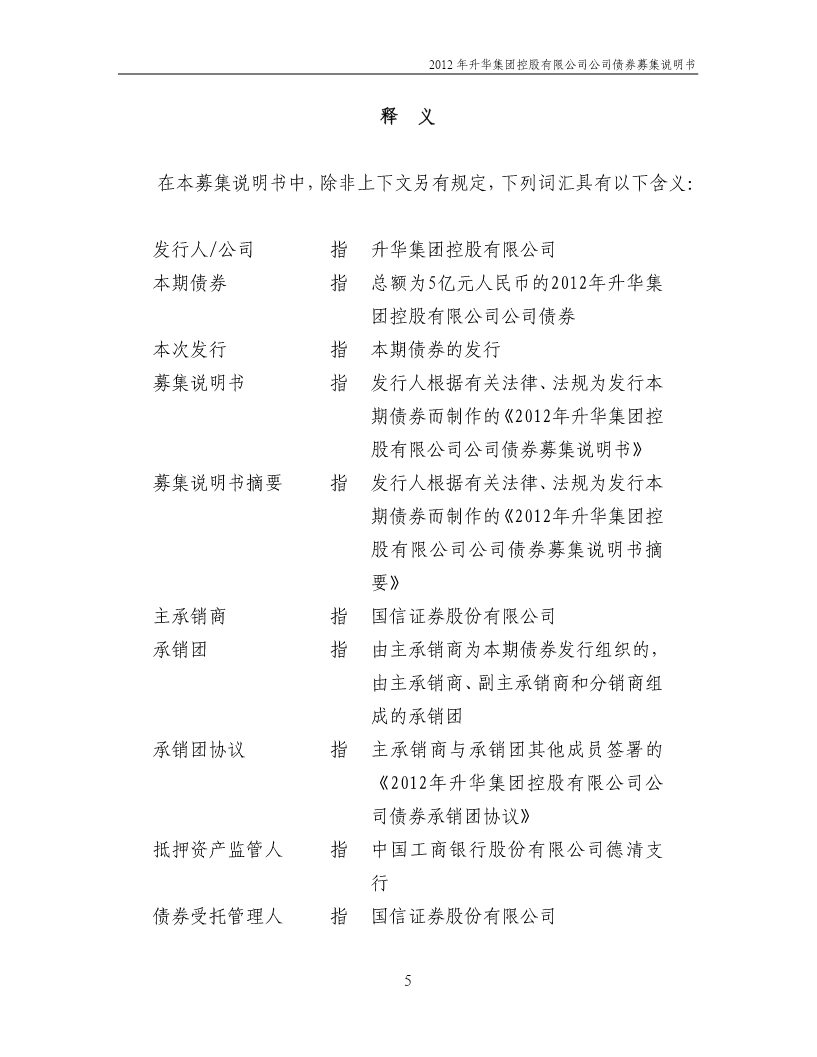 2012 年升华集团控股有限公司公司债券募集说明书

释 义

在本募集说明书中，除非上下文另有规定，下列词汇具有以下含义：

| | | |
|---|---|---|
| 发行人/公司 | 指 | 升华集团控股有限公司 |
| 本期债券 | 指 | 总额为5亿元人民币的2012年升华集团控股有限公司公司债券 |
| 本次发行 | 指 | 本期债券的发行 |
| 募集说明书 | 指 | 发行人根据有关法律、法规为发行本期债券而制作的《2012年升华集团控股有限公司公司债券募集说明书》 |
| 募集说明书摘要 | 指 | 发行人根据有关法律、法规为发行本期债券而制作的《2012年升华集团控股有限公司公司债券募集说明书摘要》 |
| 主承销商 | 指 | 国信证券股份有限公司 |
| 承销团 | 指 | 由主承销商为本期债券发行组织的，由主承销商、副主承销商和分销商组成的承销团 |
| 承销团协议 | 指 | 主承销商与承销团其他成员签署的《2012年升华集团控股有限公司公司债券承销团协议》 |
| 抵押资产监管人 | 指 | 中国工商银行股份有限公司德清支行 |
| 债券受托管理人 | 指 | 国信证券股份有限公司 |

5